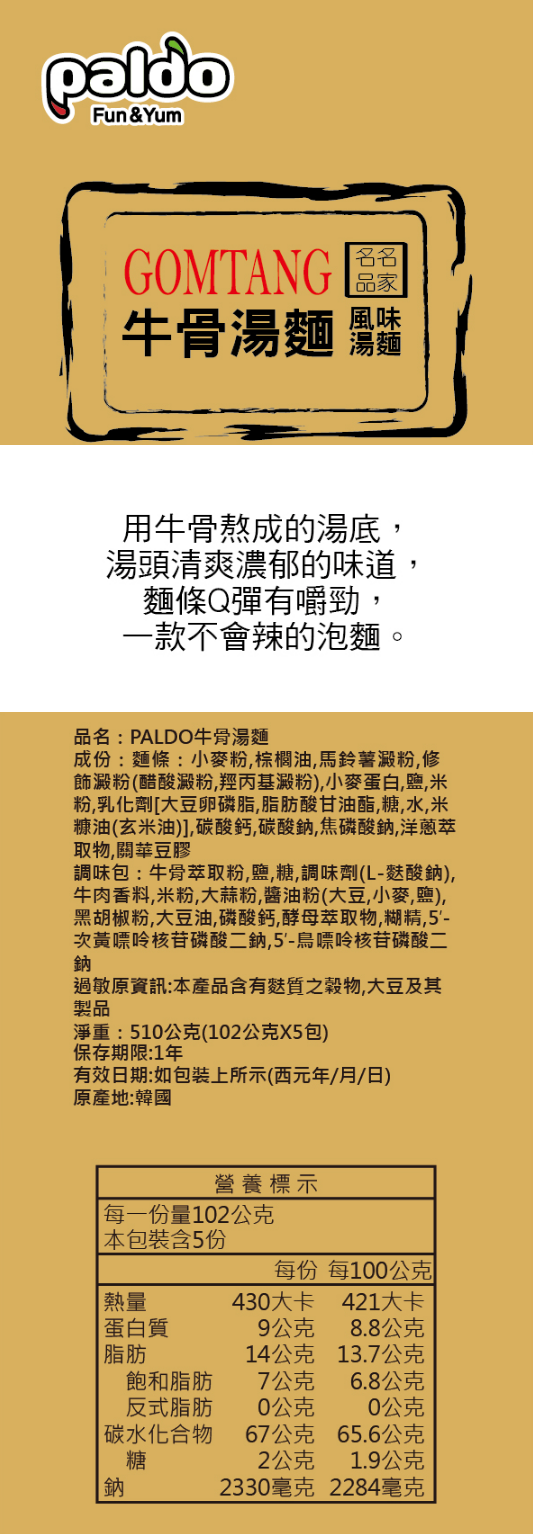 paldo
Fun&Yum

GOMTANG
名名品家
牛骨湯麵
風味湯麵

用牛骨熬成的湯底，
湯頭清爽濃郁的味道，
麵條Q彈有嚼勁，
一款不會辣的泡麵。

品名：PALDO牛骨湯麵
成份：麵條：小麥粉,棕櫚油,馬鈴薯澱粉,修飾澱粉(醋酸澱粉,羥丙基澱粉),小麥蛋白,鹽,米粉,乳化劑[大豆卵磷脂,脂肪酸甘油酯,糖,水,米糠油(玄米油)],碳酸鈣,碳酸鈉,焦磷酸鈉,洋蔥萃取物,關華豆膠
調味包：牛骨萃取粉,鹽,糖,調味劑(L-麩酸鈉),牛肉香料,米粉,大蒜粉,醬油粉(大豆,小麥,鹽),黑胡椒粉,大豆油,磷酸鈣,酵母萃取物,糊精,5'-次黃嘌呤核苷磷酸二鈉,5'-鳥嘌呤核苷磷酸二鈉
過敏原資訊:本產品含有麩質之穀物,大豆及其製品
淨重：510公克(102公克X5包)
保存期限:1年
有效日期:如包裝上所示(西元年/月/日)
原產地:韓國

營養標示
每一份量102公克
本包裝含5份

| | 每份 | 每100公克 |
|---|---|---|
| 熱量 | 430大卡 | 421大卡 |
| 蛋白質 | 9公克 | 8.8公克 |
| 脂肪 | 14公克 | 13.7公克 |
| 飽和脂肪 | 7公克 | 6.8公克 |
| 反式脂肪 | 0公克 | 0公克 |
| 碳水化合物 | 67公克 | 65.6公克 |
| 糖 | 2公克 | 1.9公克 |
| 鈉 | 2330毫克 | 2284毫克 |